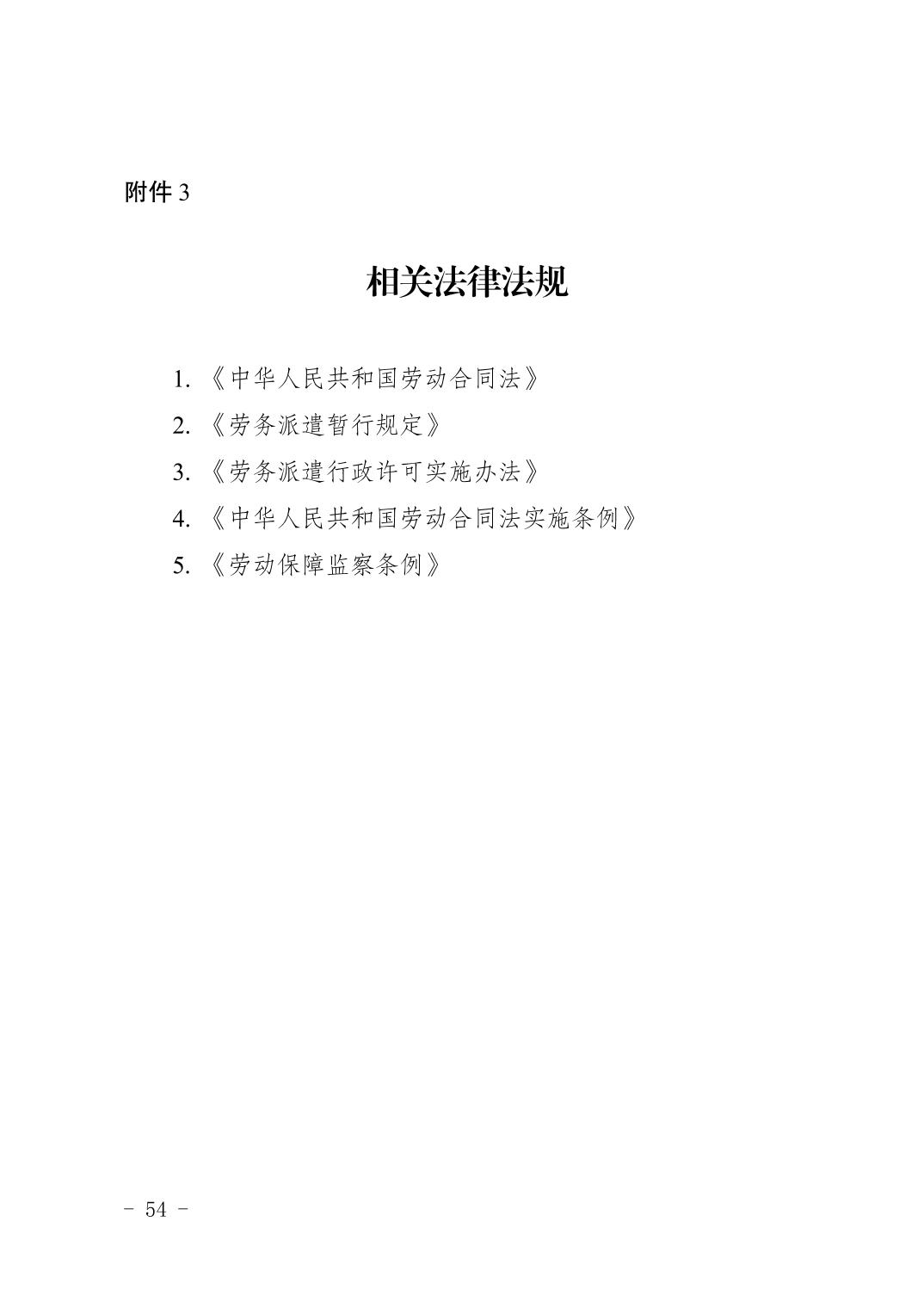 附件 3

相关法律法规

1. 《中华人民共和国劳动合同法》
2. 《劳务派遣暂行规定》
3. 《劳务派遣行政许可实施办法》
4. 《中华人民共和国劳动合同法实施条例》
5. 《劳动保障监察条例》

- 54 -